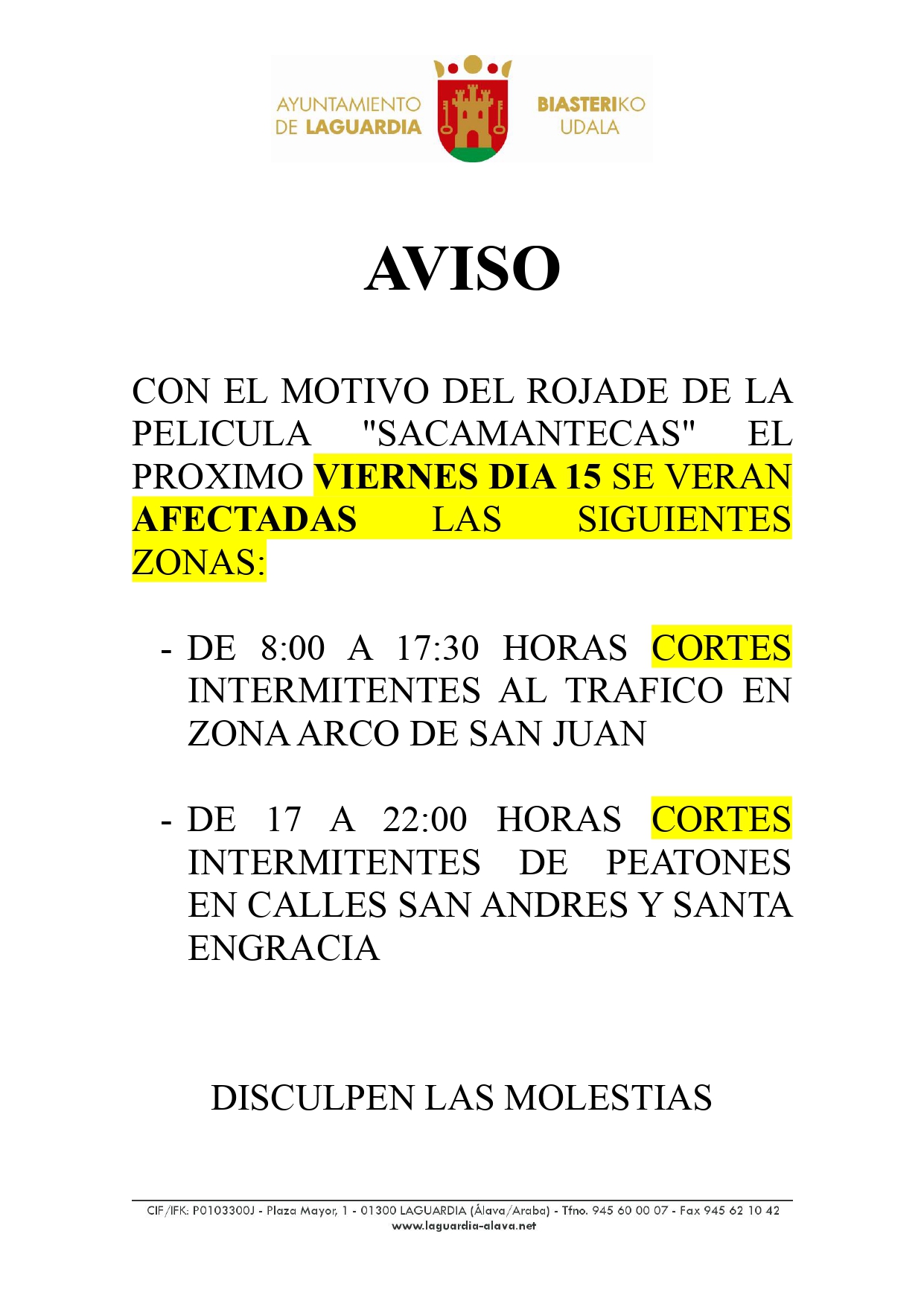 AYUNTAMIENTO DE LAGUARDIA

BIASTERIKO UDALA

AVISO

CON EL MOTIVO DEL ROJADE DE LA PELICULA "SACAMANTECAS" EL PROXIMO VIERNES DIA 15 SE VERAN AFECTADAS LAS SIGUIENTES ZONAS:

- DE 8:00 A 17:30 HORAS CORTES INTERMITENTES AL TRAFICO EN ZONA ARCO DE SAN JUAN

- DE 17 A 22:00 HORAS CORTES INTERMITENTES DE PEATONES EN CALLES SAN ANDRES Y SANTA ENGRACIA

DISCULPEN LAS MOLESTIAS

CIF/IFK: P0103300J - Plaza Mayor, 1 - 01300 LAGUARDIA (Álava/Araba) - Tfno. 945 60 00 07 - Fax 945 62 10 42
www.laguardia-alava.net